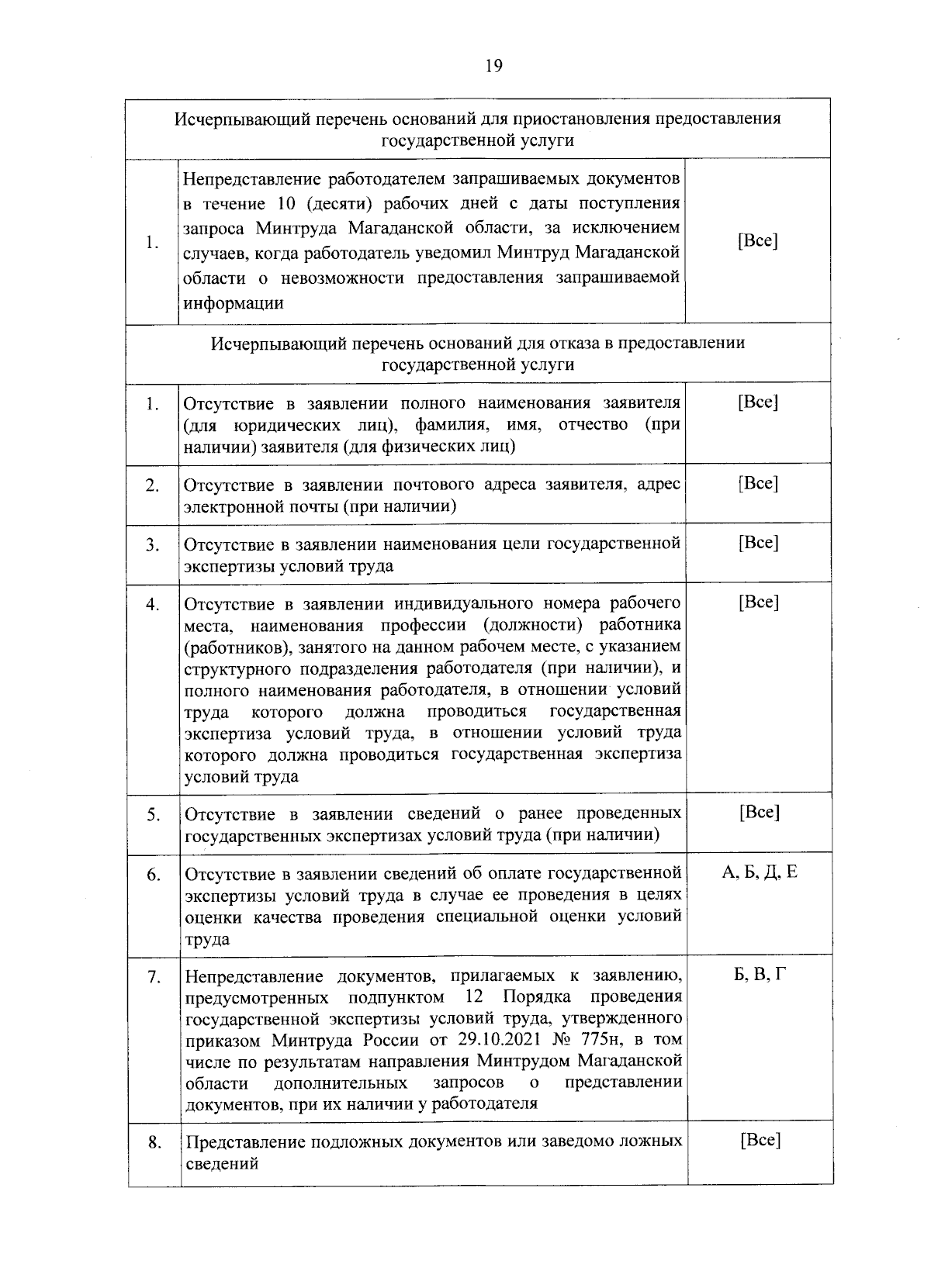 19

| Исчерпывающий перечень оснований для приостановления предоставления государственной услуги | | |
|---|---|---|
| 1. | Непредставление работодателем запрашиваемых документов в течение 10 (десяти) рабочих дней с даты поступления запроса Минтруда Магаданской области, за исключением случаев, когда работодатель уведомил Минтруд Магаданской области о невозможности предоставления запрашиваемой информации | [Все] |
| Исчерпывающий перечень оснований для отказа в предоставлении государственной услуги | | |
| 1. | Отсутствие в заявлении полного наименования заявителя (для юридических лиц), фамилия, имя, отчество (при наличии) заявителя (для физических лиц) | [Все] |
| 2. | Отсутствие в заявлении почтового адреса заявителя, адрес электронной почты (при наличии) | [Все] |
| 3. | Отсутствие в заявлении наименования цели государственной экспертизы условий труда | [Все] |
| 4. | Отсутствие в заявлении индивидуального номера рабочего места, наименования профессии (должности) работника (работников), занятого на данном рабочем месте, с указанием структурного подразделения работодателя (при наличии), и полного наименования работодателя, в отношении условий труда которого должна проводиться государственная экспертиза условий труда, в отношении условий труда которого должна проводиться государственная экспертиза условий труда | [Все] |
| 5. | Отсутствие в заявлении сведений о ранее проведенных государственных экспертизах условий труда (при наличии) | [Все] |
| 6. | Отсутствие в заявлении сведений об оплате государственной экспертизы условий труда в случае ее проведения в целях оценки качества проведения специальной оценки условий труда | А, Б, Д, Е |
| 7. | Непредставление документов, прилагаемых к заявлению, предусмотренных подпунктом 12 Порядка проведения государственной экспертизы условий труда, утвержденного приказом Минтруда России от 29.10.2021 № 775н, в том числе по результатам направления Минтрудом Магаданской области дополнительных запросов о представлении документов, при их наличии у работодателя | Б, В, Г |
| 8. | Представление подложных документов или заведомо ложных сведений | [Все] |